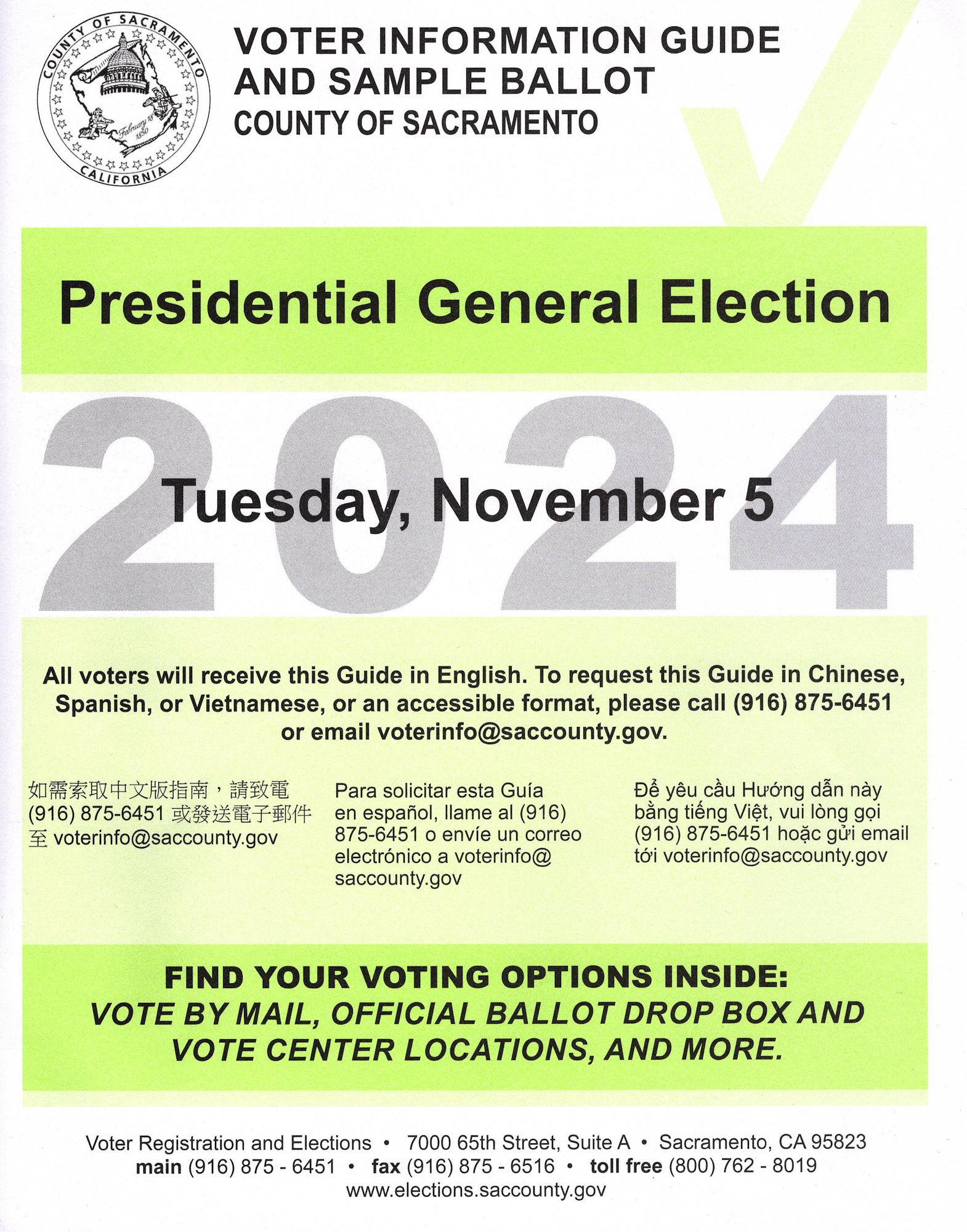 COUNTY OF SACRAMENTO
February 18 1850
CALIFORNIA

VOTER INFORMATION GUIDE AND SAMPLE BALLOT
COUNTY OF SACRAMENTO

Presidential General Election

2024

Tuesday, November 5

All voters will receive this Guide in English. To request this Guide in Chinese, Spanish, or Vietnamese, or an accessible format, please call (916) 875-6451 or email voterinfo@saccounty.gov.

如需索取中文版指南，請致電 (916) 875-6451 或發送電子郵件至 voterinfo@saccounty.gov

Para solicitar esta Guía en español, llame al (916) 875-6451 o envíe un correo electrónico a voterinfo@saccounty.gov

Để yêu cầu Hướng dẫn này bằng tiếng Việt, vui lòng gọi (916) 875-6451 hoặc gửi email tới voterinfo@saccounty.gov

FIND YOUR VOTING OPTIONS INSIDE:
VOTE BY MAIL, OFFICIAL BALLOT DROP BOX AND VOTE CENTER LOCATIONS, AND MORE.

Voter Registration and Elections • 7000 65th Street, Suite A • Sacramento, CA 95823
main (916) 875 - 6451 • fax (916) 875 - 6516 • toll free (800) 762 - 8019
www.elections.saccounty.gov